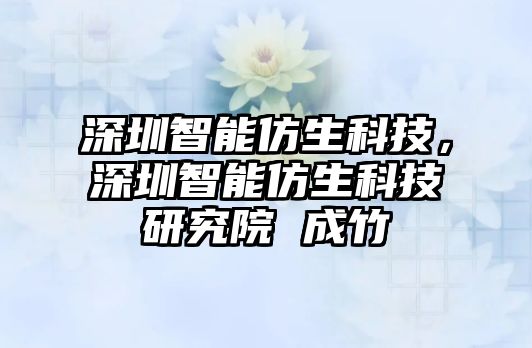 深圳智能仿生科技，深圳智能仿生科技研究院 成竹